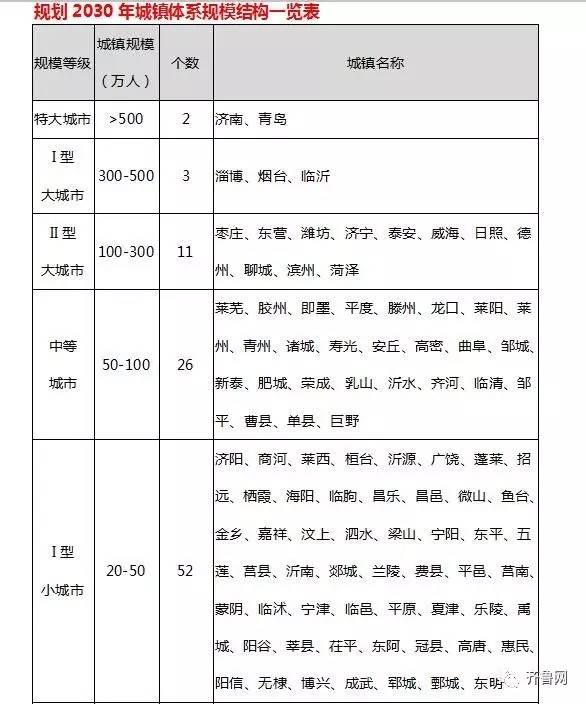 规划 2030 年城镇体系规模结构一览表

| 规模等级 | 城镇规模（万人） | 个数 | 城镇名称 |
|---|---|---|---|
| 特大城市 | >500 | 2 | 济南、青岛 |
| Ⅰ型大城市 | 300-500 | 3 | 淄博、烟台、临沂 |
| Ⅱ型大城市 | 100-300 | 11 | 枣庄、东营、潍坊、济宁、泰安、威海、日照、德州、聊城、滨州、菏泽 |
| 中等城市 | 50-100 | 26 | 莱芜、胶州、即墨、平度、滕州、龙口、莱阳、莱州、青州、诸城、寿光、安丘、高密、曲阜、邹城、新泰、肥城、荣成、乳山、沂水、齐河、临清、邹平、曹县、单县、巨野 |
| Ⅰ型小城市 | 20-50 | 52 | 济阳、商河、莱西、桓台、沂源、广饶、蓬莱、招远、栖霞、海阳、临朐、昌乐、昌邑、微山、鱼台、金乡、嘉祥、汶上、泗水、梁山、宁阳、东平、五莲、莒县、沂南、郯城、兰陵、费县、平邑、莒南、蒙阴、临沭、宁津、临邑、平原、夏津、乐陵、禹城、阳谷、莘县、茌平、东阿、冠县、高唐、惠民、阳信、无棣、博兴、成武、郓城、鄄城、东明 |

齐鲁网